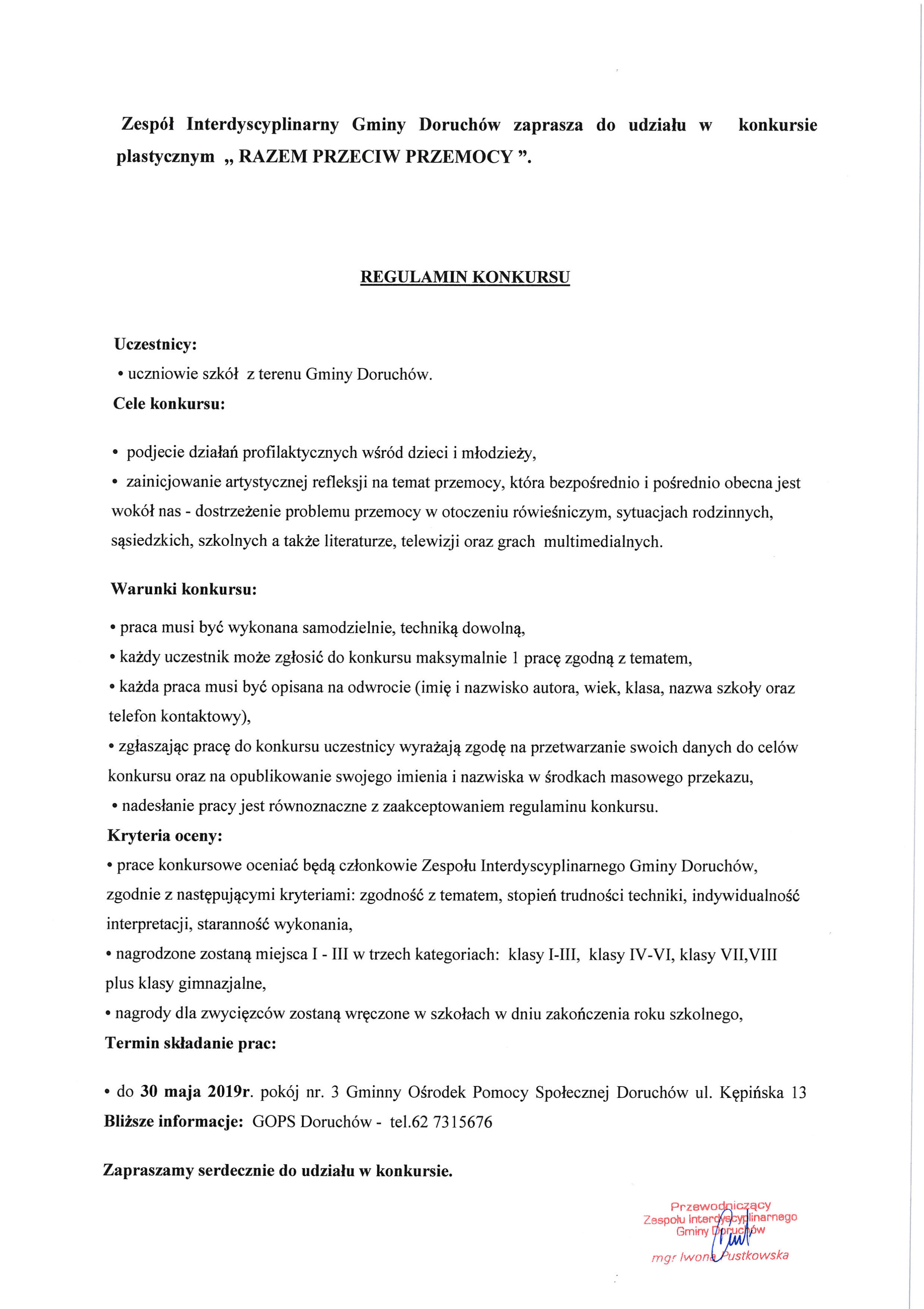 Zespół Interdyscyplinarny Gminy Doruchów zaprasza do udziału w konkursie plastycznym „ RAZEM PRZECIW PRZEMOCY ”.

REGULAMIN KONKURSU

Uczestnicy:
• uczniowie szkół z terenu Gminy Doruchów.
Cele konkursu:

• podjecie działań profilaktycznych wśród dzieci i młodzieży,
• zainicjowanie artystycznej refleksji na temat przemocy, która bezpośrednio i pośrednio obecna jest wokół nas - dostrzeżenie problemu przemocy w otoczeniu rówieśniczym, sytuacjach rodzinnych, sąsiedzkich, szkolnych a także literaturze, telewizji oraz grach multimedialnych.

Warunki konkursu:

• praca musi być wykonana samodzielnie, techniką dowolną,
• każdy uczestnik może zgłosić do konkursu maksymalnie 1 pracę zgodną z tematem,
• każda praca musi być opisana na odwrocie (imię i nazwisko autora, wiek, klasa, nazwa szkoły oraz telefon kontaktowy),
• zgłaszając pracę do konkursu uczestnicy wyrażają zgodę na przetwarzanie swoich danych do celów konkursu oraz na opublikowanie swojego imienia i nazwiska w środkach masowego przekazu,
• nadesłanie pracy jest równoznaczne z zaakceptowaniem regulaminu konkursu.
Kryteria oceny:
• prace konkursowe oceniać będą członkowie Zespołu Interdyscyplinarnego Gminy Doruchów, zgodnie z następującymi kryteriami: zgodność z tematem, stopień trudności techniki, indywidualność interpretacji, staranność wykonania,
• nagrodzone zostaną miejsca I - III w trzech kategoriach: klasy I-III, klasy IV-VI, klasy VII,VIII plus klasy gimnazjalne,
• nagrody dla zwycięzców zostaną wręczone w szkołach w dniu zakończenia roku szkolnego,
Termin składanie prac:

• do 30 maja 2019r. pokój nr. 3 Gminny Ośrodek Pomocy Społecznej Doruchów ul. Kępińska 13
Bliższe informacje: GOPS Doruchów - tel.62 7315676

Zapraszamy serdecznie do udziału w konkursie.

Przewodniczący
Zespołu Interdyscyplinarnego
Gminy Doruchów
mgr Iwona Pustkowska